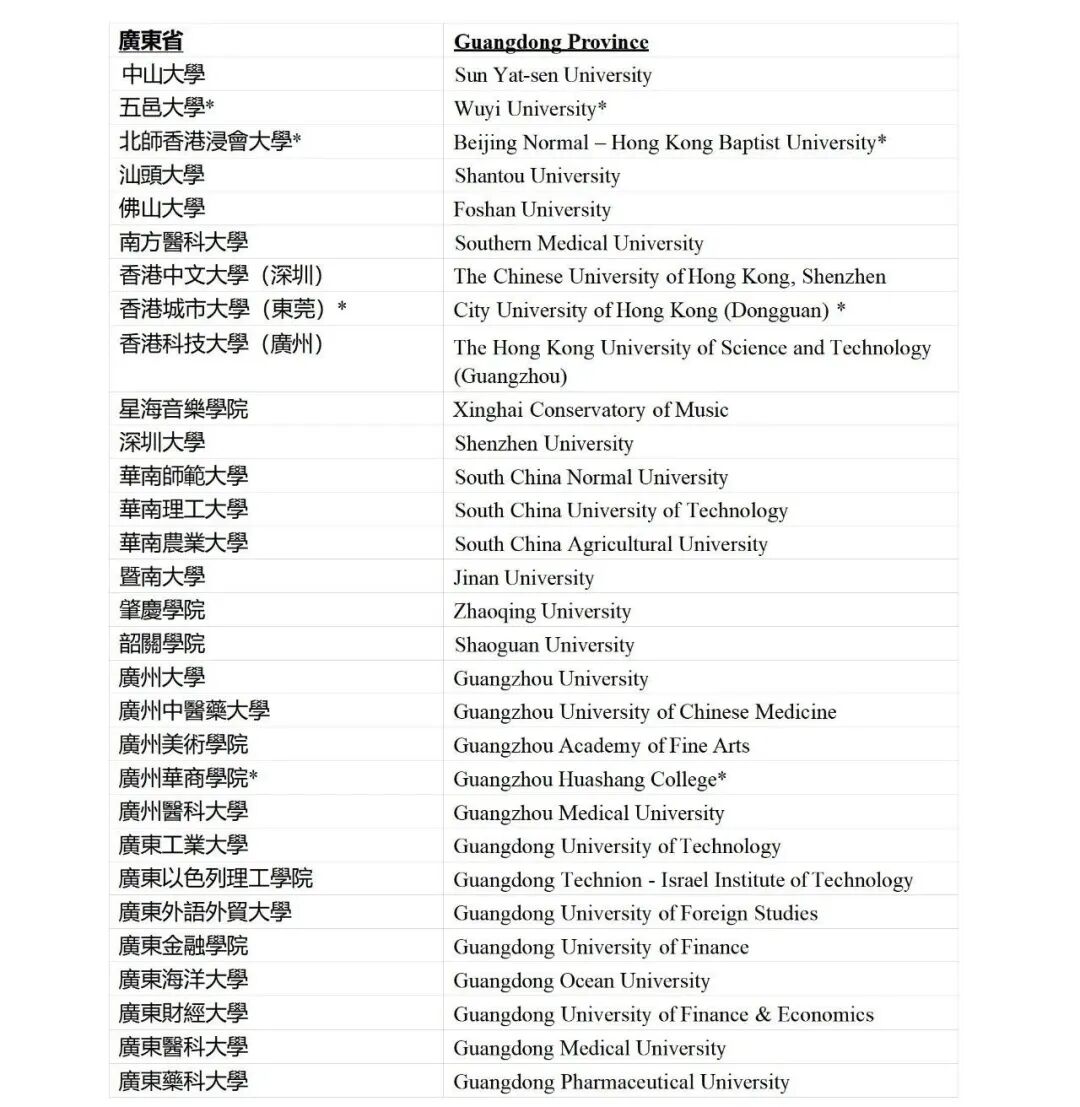 | 廣東省 | Guangdong Province |
|---|---|
| 中山大學 | Sun Yat-sen University |
| 五邑大學* | Wuyi University* |
| 北師香港浸會大學* | Beijing Normal – Hong Kong Baptist University* |
| 汕頭大學 | Shantou University |
| 佛山大學 | Foshan University |
| 南方醫科大學 | Southern Medical University |
| 香港中文大學（深圳） | The Chinese University of Hong Kong, Shenzhen |
| 香港城市大學（東莞）* | City University of Hong Kong (Dongguan) * |
| 香港科技大學（廣州） | The Hong Kong University of Science and Technology (Guangzhou) |
| 星海音樂學院 | Xinghai Conservatory of Music |
| 深圳大學 | Shenzhen University |
| 華南師範大學 | South China Normal University |
| 華南理工大學 | South China University of Technology |
| 華南農業大學 | South China Agricultural University |
| 暨南大學 | Jinan University |
| 肇慶學院 | Zhaoqing University |
| 韶關學院 | Shaoguan University |
| 廣州大學 | Guangzhou University |
| 廣州中醫藥大學 | Guangzhou University of Chinese Medicine |
| 廣州美術學院 | Guangzhou Academy of Fine Arts |
| 廣州華商學院* | Guangzhou Huashang College* |
| 廣州醫科大學 | Guangzhou Medical University |
| 廣東工業大學 | Guangdong University of Technology |
| 廣東以色列理工學院 | Guangdong Technion - Israel Institute of Technology |
| 廣東外語外貿大學 | Guangdong University of Foreign Studies |
| 廣東金融學院 | Guangdong University of Finance |
| 廣東海洋大學 | Guangdong Ocean University |
| 廣東財經大學 | Guangdong University of Finance & Economics |
| 廣東醫科大學 | Guangdong Medical University |
| 廣東藥科大學 | Guangdong Pharmaceutical University |